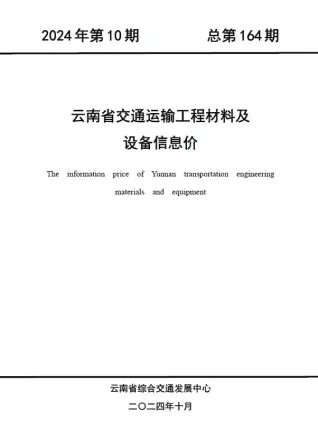 2024年第10期 总第164期

云南省交通运输工程材料及设备信息价

The information price of Yunnan transportation engineering materials and equipment

云南省综合交通发展中心

二〇二四年十月